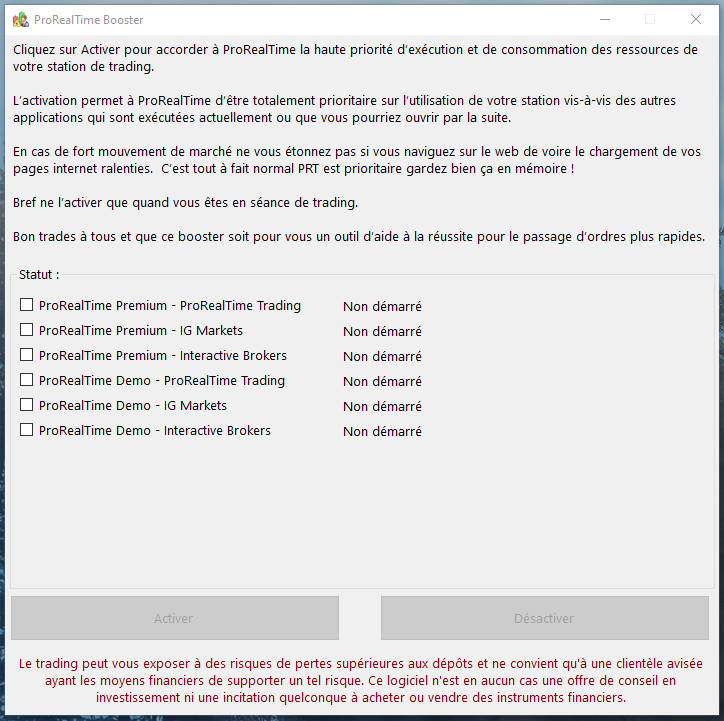 ProRealTime Booster

Cliquez sur Activer pour accorder à ProRealTime la haute priorité d'exécution et de consommation des ressources de votre station de trading.

L'activation permet à ProRealTime d'être totalement prioritaire sur l'utilisation de votre station vis-à-vis des autres applications qui sont exécutées actuellement ou que vous pourriez ouvrir par la suite.

En cas de fort mouvement de marché ne vous étonnez pas si vous naviguez sur le web de voire le chargement de vos pages internet ralenties. C'est tout à fait normal PRT est prioritaire gardez bien ça en mémoire !

Bref ne l'activer que quand vous êtes en séance de trading.

Bon trades à tous et que ce booster soit pour vous un outil d'aide à la réussite pour le passage d'ordres plus rapides.

Statut :

| | |
|---|---|
| ProRealTime Premium - ProRealTime Trading | Non démarré |
| ProRealTime Premium - IG Markets | Non démarré |
| ProRealTime Premium - Interactive Brokers | Non démarré |
| ProRealTime Demo - ProRealTime Trading | Non démarré |
| ProRealTime Demo - IG Markets | Non démarré |
| ProRealTime Demo - Interactive Brokers | Non démarré |

Activer

Désactiver

Le trading peut vous exposer à des risques de pertes supérieures aux dépôts et ne convient qu'à une clientèle avisée ayant les moyens financiers de supporter un tel risque. Ce logiciel n'est en aucun cas une offre de conseil en investissement ni une incitation quelconque à acheter ou vendre des instruments financiers.